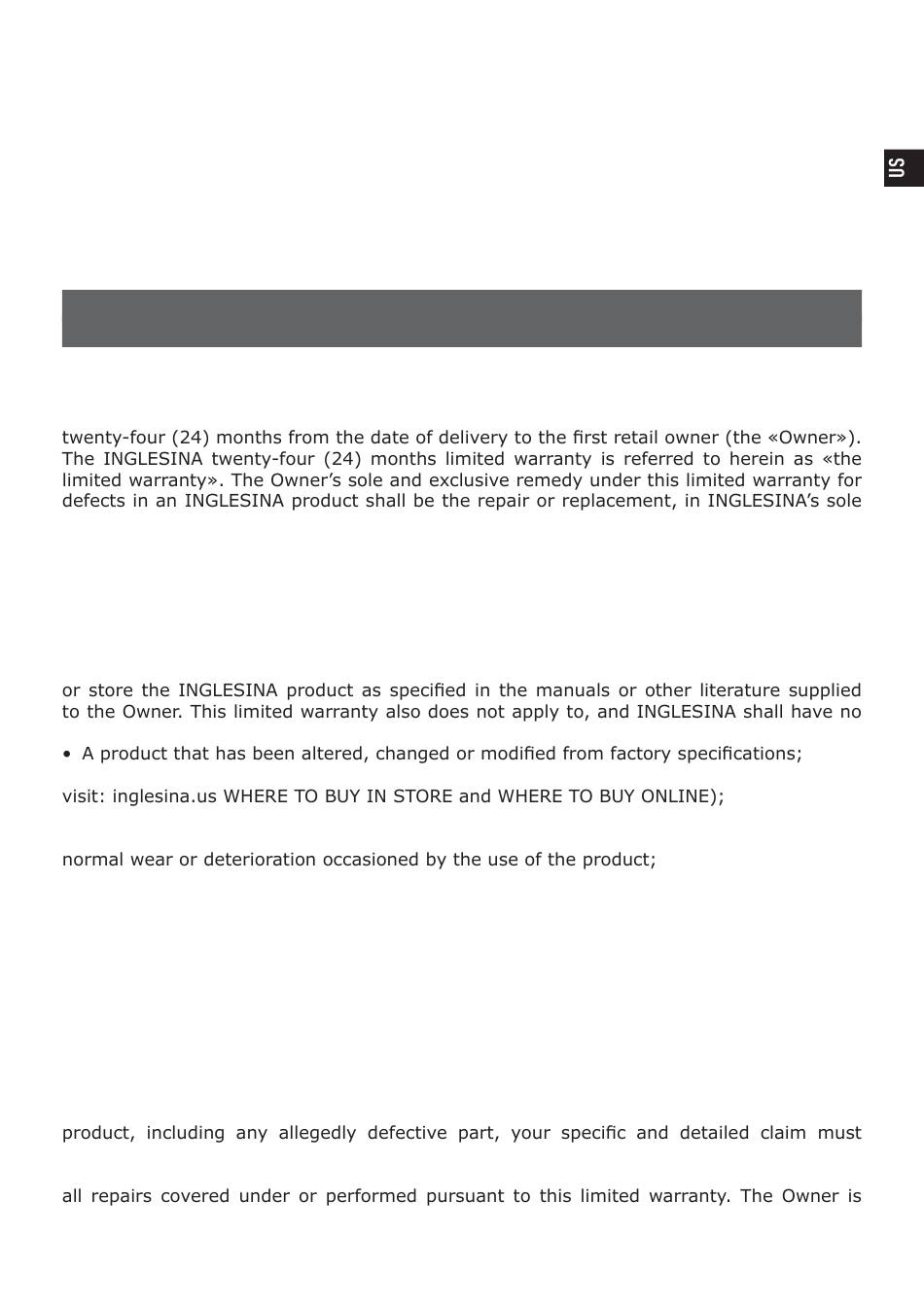 US

twenty-four (24) months from the date of delivery to the first retail owner (the «Owner»). The INGLESINA twenty-four (24) months limited warranty is referred to herein as «the limited warranty». The Owner's sole and exclusive remedy under this limited warranty for defects in an INGLESINA product shall be the repair or replacement, in INGLESINA's sole

or store the INGLESINA product as specified in the manuals or other literature supplied to the Owner. This limited warranty also does not apply to, and INGLESINA shall have no

• A product that has been altered, changed or modified from factory specifications;

visit: inglesina.us WHERE TO BUY IN STORE and WHERE TO BUY ONLINE);

normal wear or deterioration occasioned by the use of the product;

product, including any allegedly defective part, your specific and detailed claim must

all repairs covered under or performed pursuant to this limited warranty. The Owner is